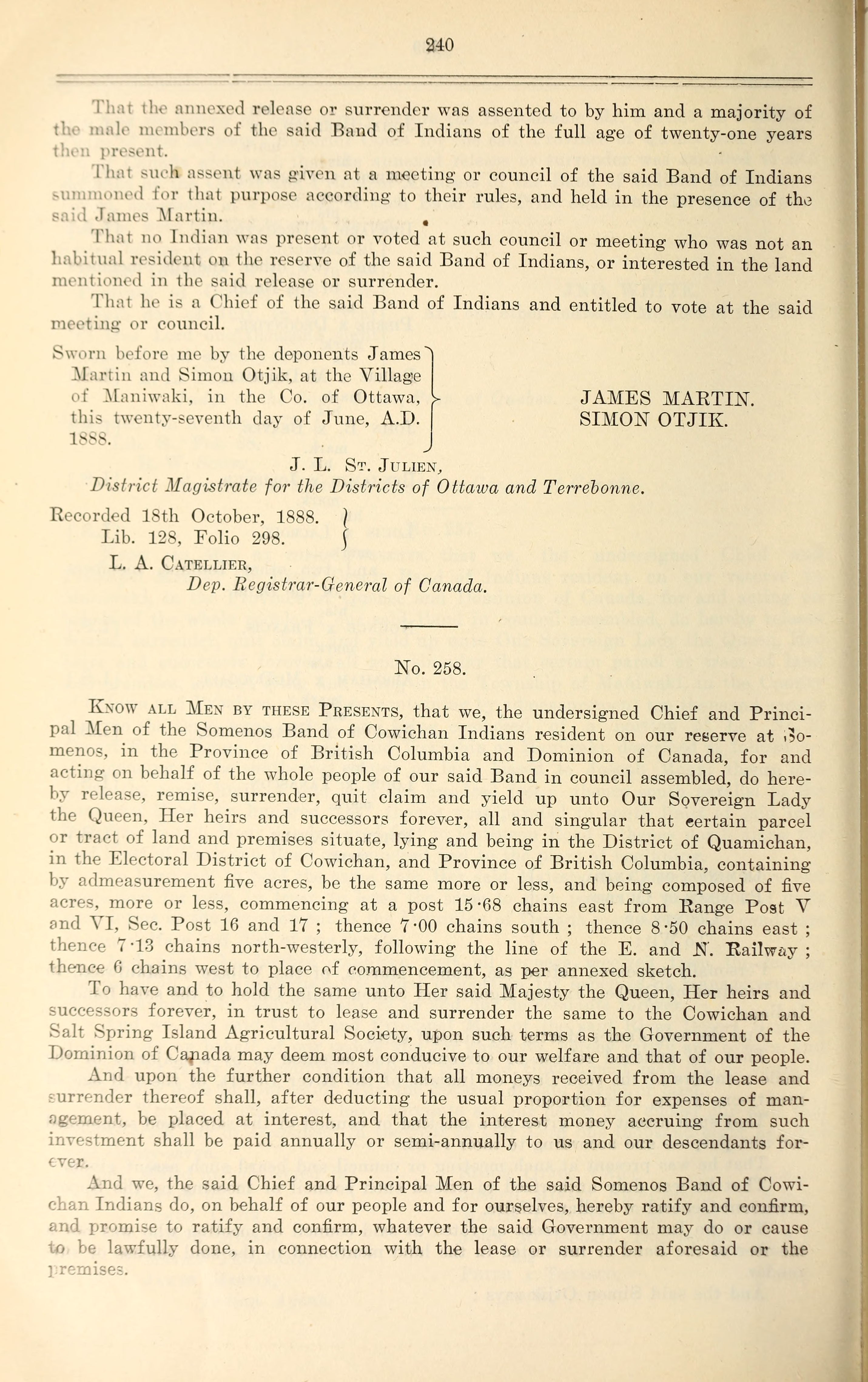 240

That the annexed release or surrender was assented to by him and a majority of the male members of the said Band of Indians of the full age of twenty-one years then present.

That such assent was given at a meeting or council of the said Band of Indians summoned for that purpose according to their rules, and held in the presence of the said James Martin.

That no Indian was present or voted at such council or meeting who was not an habitual resident on the reserve of the said Band of Indians, or interested in the land mentioned in the said release or surrender.

That he is a Chief of the said Band of Indians and entitled to vote at the said meeting or council.

Sworn before me by the deponents James Martin and Simon Otjik, at the Village of Maniwaki, in the Co. of Ottawa, this twenty-seventh day of June, A.D. 1888.

JAMES MARTIN.
SIMON OTJIK.

J. L. St. Julien,
District Magistrate for the Districts of Ottawa and Terrebonne.

Recorded 18th October, 1888.
Lib. 128, Folio 298.

L. A. Catellier,
Dep. Registrar-General of Canada.

No. 258.

Know all Men by these Presents, that we, the undersigned Chief and Principal Men of the Somenos Band of Cowichan Indians resident on our reserve at Somenos, in the Province of British Columbia and Dominion of Canada, for and acting on behalf of the whole people of our said Band in council assembled, do hereby release, remise, surrender, quit claim and yield up unto Our Sovereign Lady the Queen, Her heirs and successors forever, all and singular that certain parcel or tract of land and premises situate, lying and being in the District of Quamichan, in the Electoral District of Cowichan, and Province of British Columbia, containing by admeasurement five acres, be the same more or less, and being composed of five acres, more or less, commencing at a post 15·68 chains east from Range Post V and VI, Sec. Post 16 and 17 ; thence 7·00 chains south ; thence 8·50 chains east ; thence 7·13 chains north-westerly, following the line of the E. and N. Railway ; thence 6 chains west to place of commencement, as per annexed sketch.

To have and to hold the same unto Her said Majesty the Queen, Her heirs and successors forever, in trust to lease and surrender the same to the Cowichan and Salt Spring Island Agricultural Society, upon such terms as the Government of the Dominion of Canada may deem most conducive to our welfare and that of our people.

And upon the further condition that all moneys received from the lease and surrender thereof shall, after deducting the usual proportion for expenses of management, be placed at interest, and that the interest money accruing from such investment shall be paid annually or semi-annually to us and our descendants forever.

And we, the said Chief and Principal Men of the said Somenos Band of Cowichan Indians do, on behalf of our people and for ourselves, hereby ratify and confirm, and promise to ratify and confirm, whatever the said Government may do or cause to be lawfully done, in connection with the lease or surrender aforesaid or the premises.